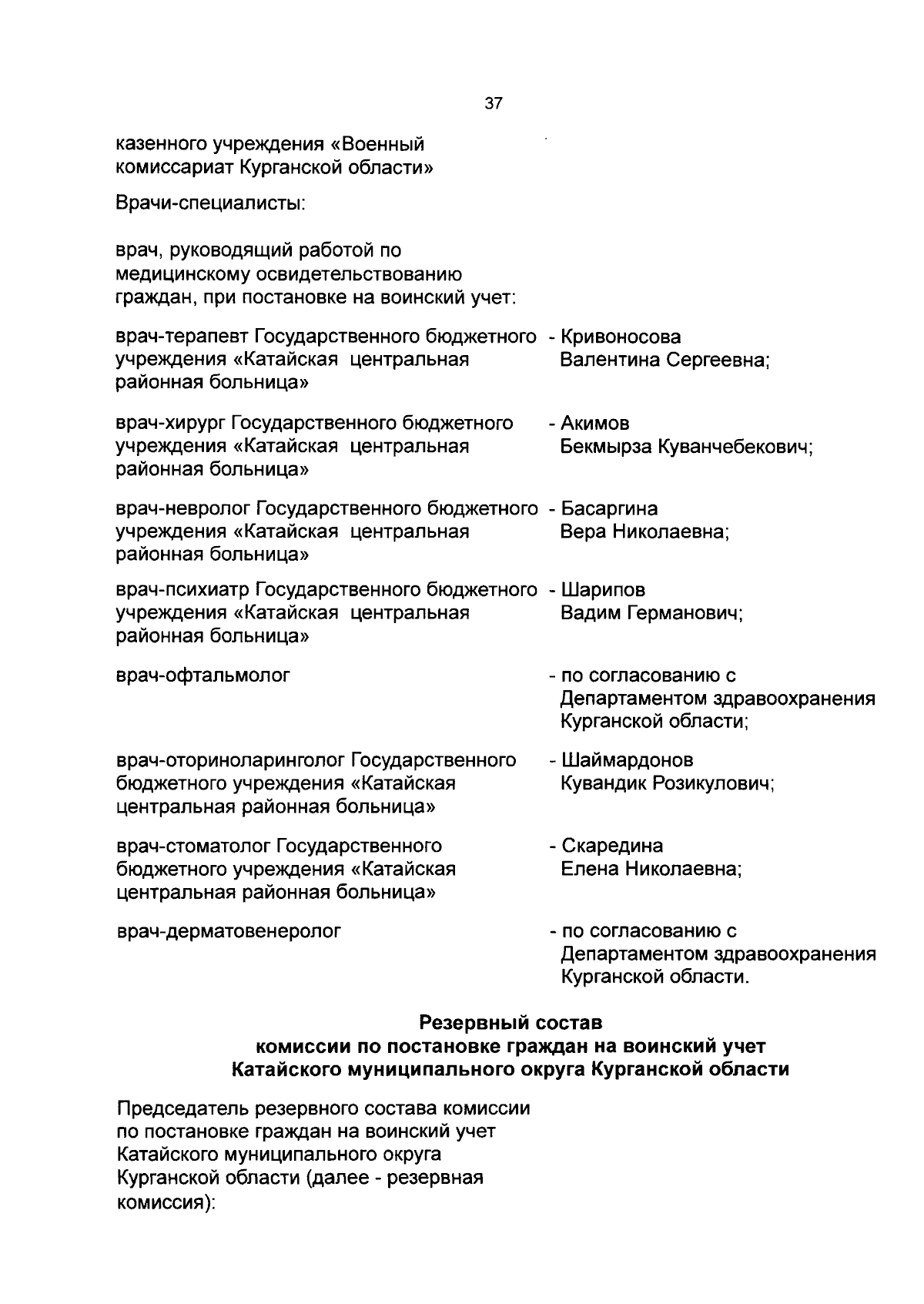 37

казенного учреждения «Военный комиссариат Курганской области»

Врачи-специалисты:

врач, руководящий работой по медицинскому освидетельствованию граждан, при постановке на воинский учет:

врач-терапевт Государственного бюджетного учреждения «Катайская центральная районная больница» - Кривоносова Валентина Сергеевна;

врач-хирург Государственного бюджетного учреждения «Катайская центральная районная больница» - Акимов Бекмырза Куванчебекович;

врач-невролог Государственного бюджетного учреждения «Катайская центральная районная больница» - Басаргина Вера Николаевна;

врач-психиатр Государственного бюджетного учреждения «Катайская центральная районная больница» - Шарипов Вадим Германович;

врач-офтальмолог - по согласованию с Департаментом здравоохранения Курганской области;

врач-оториноларинголог Государственного бюджетного учреждения «Катайская центральная районная больница» - Шаймардонов Кувандик Розикулович;

врач-стоматолог Государственного бюджетного учреждения «Катайская центральная районная больница» - Скаредина Елена Николаевна;

врач-дерматовенеролог - по согласованию с Департаментом здравоохранения Курганской области.

Резервный состав
комиссии по постановке граждан на воинский учет
Катайского муниципального округа Курганской области

Председатель резервного состава комиссии по постановке граждан на воинский учет Катайского муниципального округа Курганской области (далее - резервная комиссия):